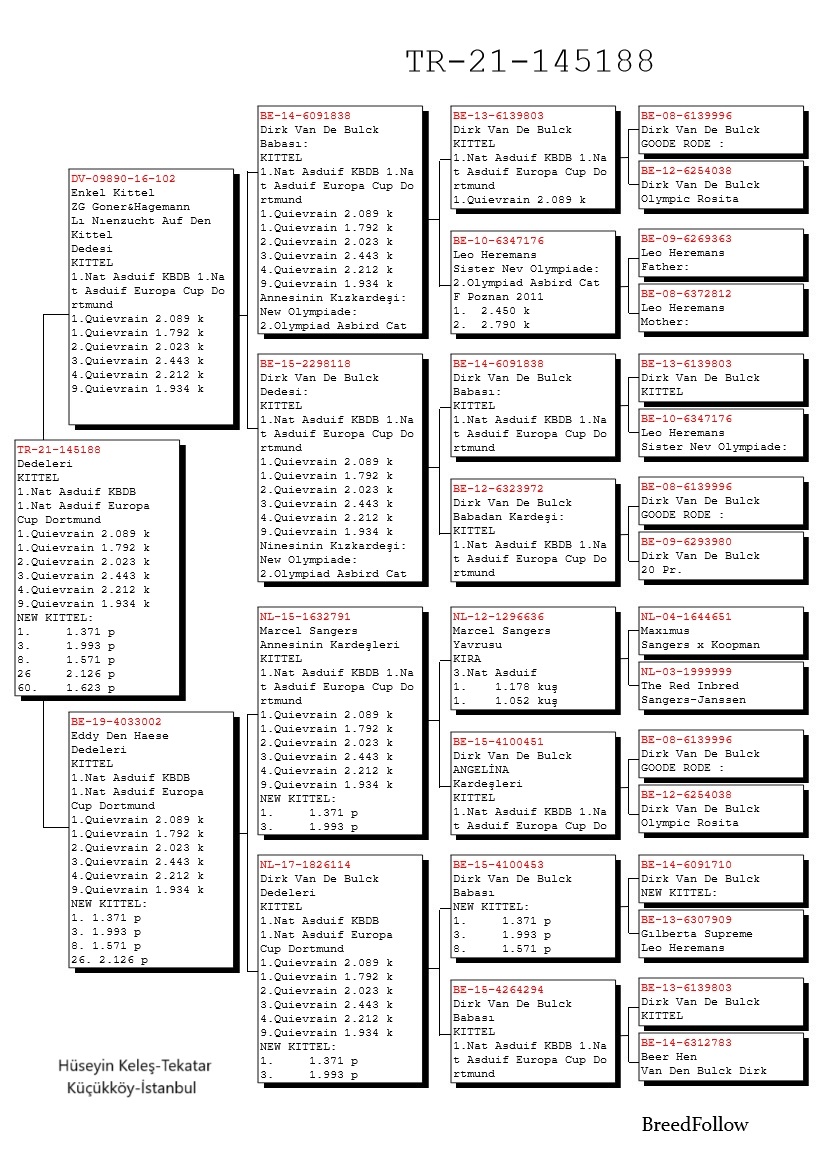 TR-21-145188

TR-21-145188
Dedeleri
KITTEL
1.Nat Asduif KBDB
1.Nat Asduif Europa Cup Dortmund
1.Quievrain 2.089 k
1.Quievrain 1.792 k
2.Quievrain 2.023 k
3.Quievrain 2.443 k
4.Quievrain 2.212 k
9.Quievrain 1.934 k
NEW KITTEL:
1. 1.371 p
3. 1.993 p
8. 1.571 p
26 2.126 p
60. 1.623 p

DV-09890-16-102
Enkel Kittel
ZG Goner&Hagemann
Lı Nıenzucht Auf Den Kittel
Dedesi
KITTEL
1.Nat Asduif KBDB 1.Nat Asduif Europa Cup Dortmund
1.Quievrain 2.089 k
1.Quievrain 1.792 k
2.Quievrain 2.023 k
3.Quievrain 2.443 k
4.Quievrain 2.212 k
9.Quievrain 1.934 k

BE-19-4033002
Eddy Den Haese
Dedeleri
KITTEL
1.Nat Asduif KBDB
1.Nat Asduif Europa Cup Dortmund
1.Quievrain 2.089 k
1.Quievrain 1.792 k
2.Quievrain 2.023 k
3.Quievrain 2.443 k
4.Quievrain 2.212 k
9.Quievrain 1.934 k
NEW KITTEL:
1. 1.371 p
3. 1.993 p
8. 1.571 p
26. 2.126 p

BE-14-6091838
Dirk Van De Bulck
Babası:
KITTEL
1.Nat Asduif KBDB 1.Nat Asduif Europa Cup Dortmund
1.Quievrain 2.089 k
1.Quievrain 1.792 k
2.Quievrain 2.023 k
3.Quievrain 2.443 k
4.Quievrain 2.212 k
9.Quievrain 1.934 k
Annesinin Kızkardeşi:
New Olympiade:
2.Olympiad Asbird Cat

BE-15-2298118
Dirk Van De Bulck
Dedesi:
KITTEL
1.Nat Asduif KBDB 1.Nat Asduif Europa Cup Dortmund
1.Quievrain 2.089 k
1.Quievrain 1.792 k
2.Quievrain 2.023 k
3.Quievrain 2.443 k
4.Quievrain 2.212 k
9.Quievrain 1.934 k
Ninesinin Kızkardeşi:
New Olympiade:
2.Olympiad Asbird Cat

NL-15-1632791
Marcel Sangers
Annesinin Kardeşleri
KITTEL
1.Nat Asduif KBDB 1.Nat Asduif Europa Cup Dortmund
1.Quievrain 2.089 k
1.Quievrain 1.792 k
2.Quievrain 2.023 k
3.Quievrain 2.443 k
4.Quievrain 2.212 k
9.Quievrain 1.934 k
NEW KITTEL:
1. 1.371 p
3. 1.993 p

NL-17-1826114
Dirk Van De Bulck
Dedeleri
KITTEL
1.Nat Asduif KBDB
1.Nat Asduif Europa Cup Dortmund
1.Quievrain 2.089 k
1.Quievrain 1.792 k
2.Quievrain 2.023 k
3.Quievrain 2.443 k
4.Quievrain 2.212 k
9.Quievrain 1.934 k
NEW KITTEL:
1. 1.371 p
3. 1.993 p

BE-13-6139803
Dirk Van De Bulck
KITTEL
1.Nat Asduif KBDB 1.Nat Asduif Europa Cup Dortmund
1.Quievrain 2.089 k

BE-10-6347176
Leo Heremans
Sister Nev Olympiade:
2.Olympiad Asbird Cat F Poznan 2011
1. 2.450 k
2. 2.790 k

BE-14-6091838
Dirk Van De Bulck
Babası:
KITTEL
1.Nat Asduif KBDB 1.Nat Asduif Europa Cup Dortmund

BE-12-6323972
Dirk Van De Bulck
Babadan Kardeşi:
KITTEL
1.Nat Asduif KBDB 1.Nat Asduif Europa Cup Dortmund

NL-12-1296636
Marcel Sangers
Yavrusu
KIRA
3.Nat Asduif
1. 1.178 kuş
1. 1.052 kuş

BE-15-4100451
Dirk Van De Bulck
ANGELİNA
Kardeşleri
KITTEL
1.Nat Asduif KBDB 1.Nat Asduif Europa Cup Do

BE-15-4100453
Dirk Van De Bulck
Babası
NEW KITTEL:
1. 1.371 p
3. 1.993 p
8. 1.571 p

BE-15-4264294
Dirk Van De Bulck
Babası
KITTEL
1.Nat Asduif KBDB 1.Nat Asduif Europa Cup Dortmund

BE-08-6139996
Dirk Van De Bulck
GOODE RODE :

BE-12-6254038
Dirk Van De Bulck
Olympic Rosita

BE-09-6269363
Leo Heremans
Father:

BE-08-6372812
Leo Heremans
Mother:

BE-13-6139803
Dirk Van De Bulck
KITTEL

BE-10-6347176
Leo Heremans
Sister Nev Olympiade:

BE-08-6139996
Dirk Van De Bulck
GOODE RODE :

BE-09-6293980
Dirk Van De Bulck
20 Pr.

NL-04-1644651
Maxımus
Sangers x Koopman

NL-03-1999999
The Red Inbred
Sangers-Janssen

BE-08-6139996
Dirk Van De Bulck
GOODE RODE :

BE-12-6254038
Dirk Van De Bulck
Olympic Rosita

BE-14-6091710
Dirk Van De Bulck
NEW KITTEL:

BE-13-6307909
Gılberta Supreme
Leo Heremans

BE-13-6139803
Dirk Van De Bulck
KITTEL

BE-14-6312783
Beer Hen
Van Den Bulck Dirk

Hüseyin Keleş-Tekatar
Küçükköy-İstanbul

BreedFollow